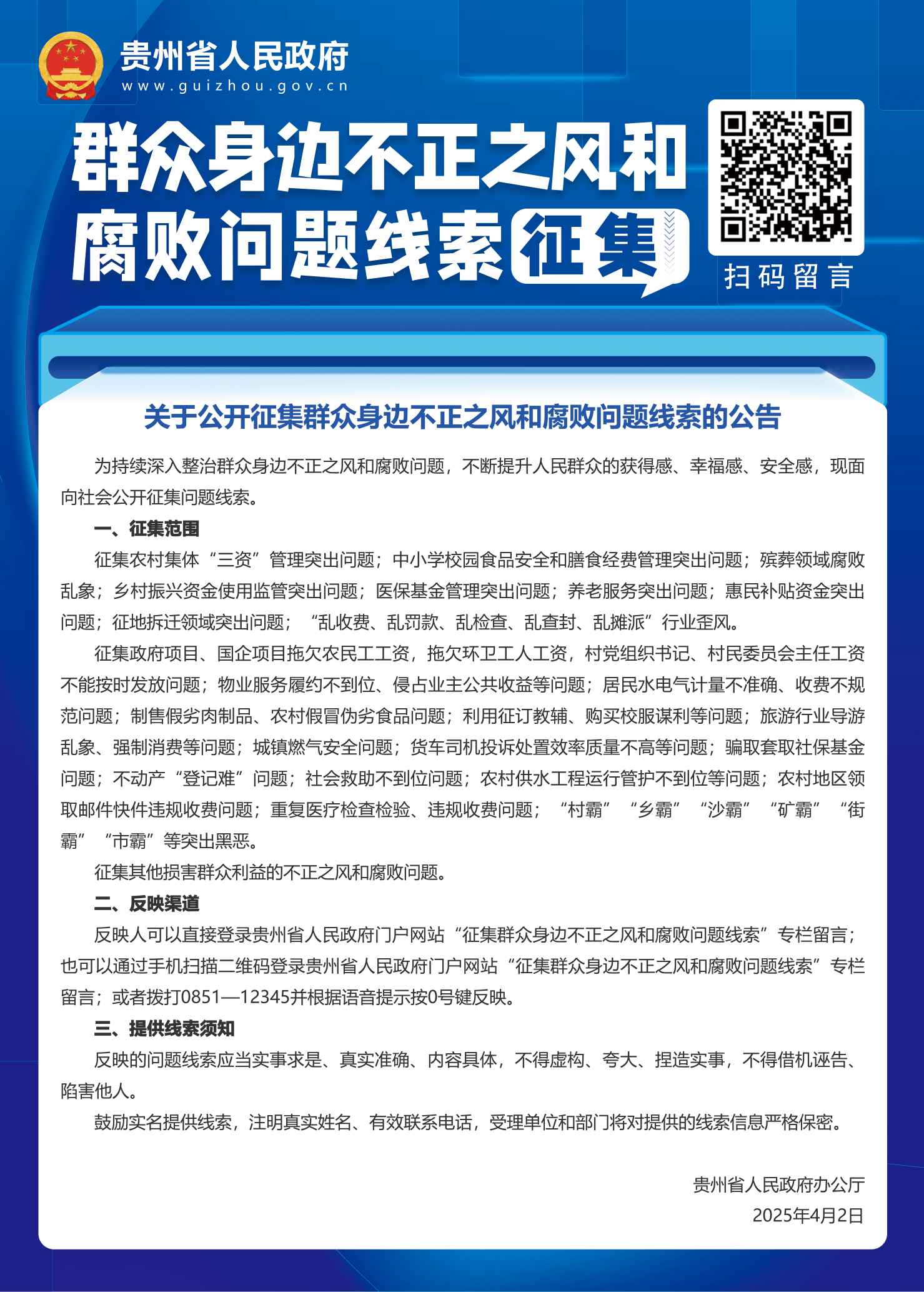 贵州省人民政府
www.guizhou.gov.cn

群众身边不正之风和腐败问题线索征集

扫码留言

关于公开征集群众身边不正之风和腐败问题线索的公告

为持续深入整治群众身边不正之风和腐败问题，不断提升人民群众的获得感、幸福感、安全感，现面向社会公开征集问题线索。

一、征集范围

征集农村集体“三资”管理突出问题；中小学校园食品安全和膳食经费管理突出问题；殡葬领域腐败乱象；乡村振兴资金使用监管突出问题；医保基金管理突出问题；养老服务突出问题；惠民补贴资金突出问题；征地拆迁领域突出问题；“乱收费、乱罚款、乱检查、乱查封、乱摊派”行业歪风。

征集政府项目、国企项目拖欠农民工工资，拖欠环卫工人工资，村党组织书记、村民委员会主任工资不能按时发放问题；物业服务履约不到位、侵占业主公共收益等问题；居民水电气计量不准确、收费不规范问题；制售假劣肉制品、农村假冒伪劣食品问题；利用征订教辅、购买校服谋利等问题；旅游行业导游乱象、强制消费等问题；城镇燃气安全问题；货车司机投诉处置效率质量不高等问题；骗取套取社保基金问题；不动产“登记难”问题；社会救助不到位问题；农村供水工程运行管护不到位等问题；农村地区领取邮件快件违规收费问题；重复医疗检查检验、违规收费问题；“村霸”“乡霸”“沙霸”“矿霸”“街霸”“市霸”等突出黑恶。

征集其他损害群众利益的不正之风和腐败问题。

二、反映渠道

反映人可以直接登录贵州省人民政府门户网站“征集群众身边不正之风和腐败问题线索”专栏留言；也可以通过手机扫描二维码登录贵州省人民政府门户网站“征集群众身边不正之风和腐败问题线索”专栏留言；或者拨打0851—12345并根据语音提示按0号键反映。

三、提供线索须知

反映的问题线索应当实事求是、真实准确、内容具体，不得虚构、夸大、捏造实事，不得借机诬告、陷害他人。

鼓励实名提供线索，注明真实姓名、有效联系电话，受理单位和部门将对提供的线索信息严格保密。

贵州省人民政府办公厅
2025年4月2日